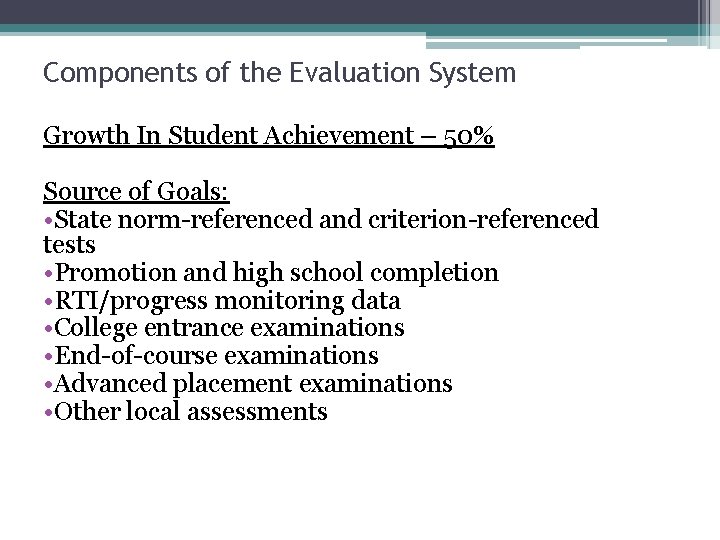 Components of the Evaluation System

Growth In Student Achievement – 50%

Source of Goals:
•State norm-referenced and criterion-referenced tests
•Promotion and high school completion
•RTI/progress monitoring data
•College entrance examinations
•End-of-course examinations
•Advanced placement examinations
•Other local assessments